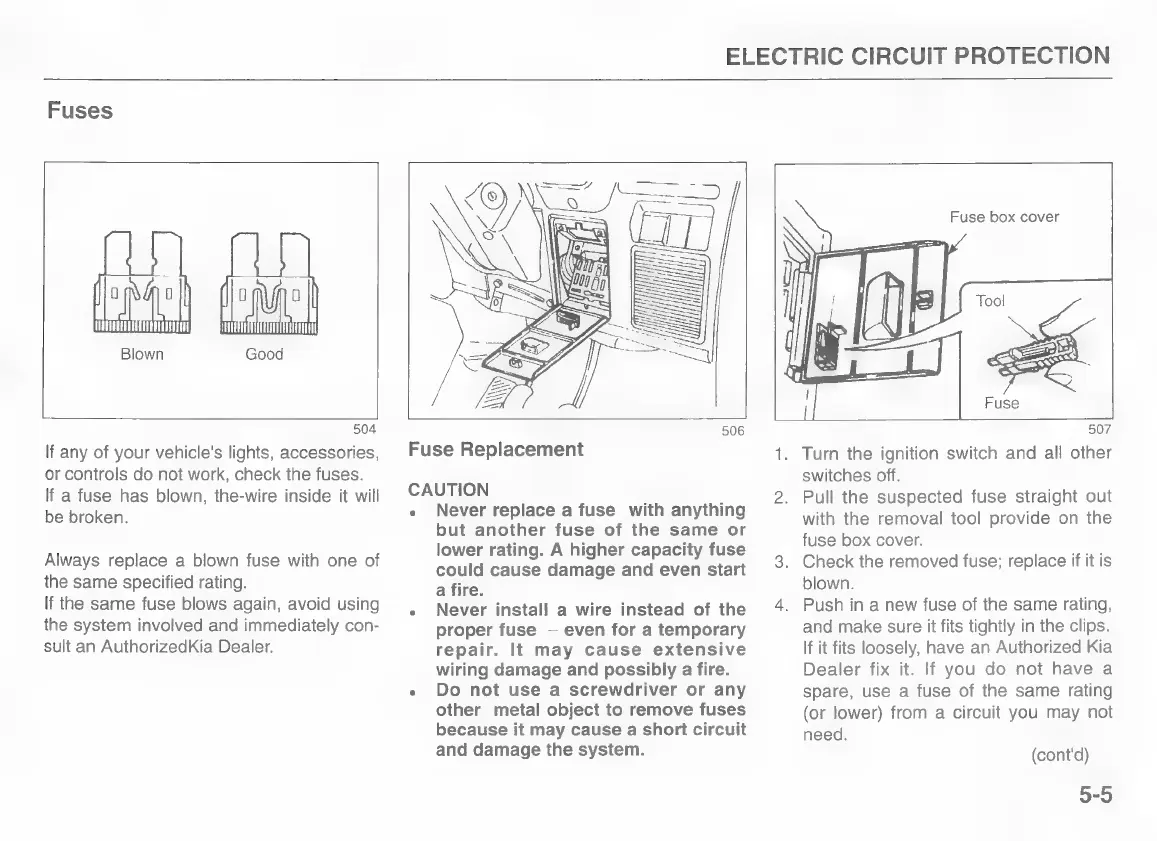 ELECTRIC CIRCUIT PROTECTION

Fuses

Blown Good

504

If any of your vehicle's lights, accessories, or controls do not work, check the fuses.
If a fuse has blown, the-wire inside it will be broken.

Always replace a blown fuse with one of the same specified rating.
If the same fuse blows again, avoid using the system involved and immediately consult an AuthorizedKia Dealer.

506

Fuse Replacement

CAUTION
• Never replace a fuse with anything but another fuse of the same or lower rating. A higher capacity fuse could cause damage and even start a fire.
• Never install a wire instead of the proper fuse – even for a temporary repair. It may cause extensive wiring damage and possibly a fire.
• Do not use a screwdriver or any other metal object to remove fuses because it may cause a short circuit and damage the system.

Fuse box cover
Tool
Fuse

507

1. Turn the ignition switch and all other switches off.
2. Pull the suspected fuse straight out with the removal tool provide on the fuse box cover.
3. Check the removed fuse; replace if it is blown.
4. Push in a new fuse of the same rating, and make sure it fits tightly in the clips. If it fits loosely, have an Authorized Kia Dealer fix it. If you do not have a spare, use a fuse of the same rating (or lower) from a circuit you may not need.

(cont'd)

5-5